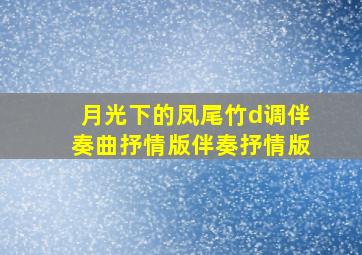 月光下的凤尾竹d调伴奏曲抒情版伴奏抒情版